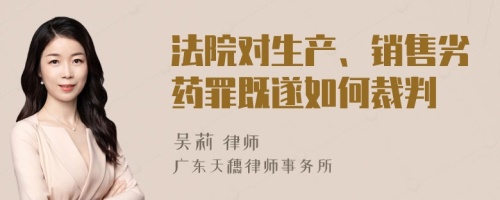 法院对生产、销售劣药罪既遂如何裁判

吴莉 律师

广东天穗律师事务所